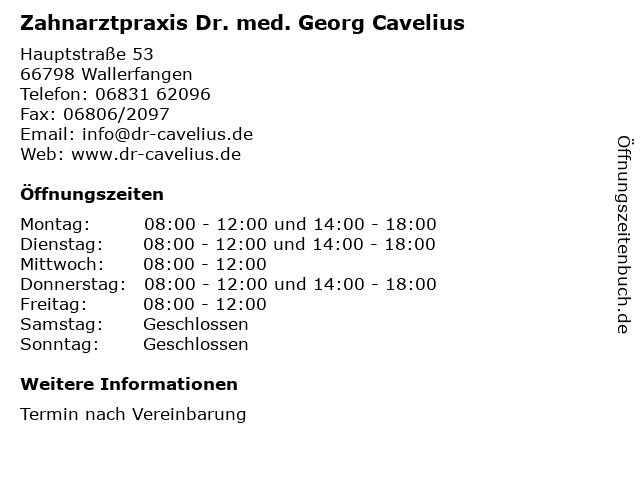 Zahnarztpraxis Dr. med. Georg Cavelius

Hauptstraße 53
66798 Wallerfangen
Telefon: 06831 62096
Fax: 06806/2097
Email: info@dr-cavelius.de
Web: www.dr-cavelius.de

Öffnungszeiten

| | |
|---|---|
| Montag: | 08:00 - 12:00 und 14:00 - 18:00 |
| Dienstag: | 08:00 - 12:00 und 14:00 - 18:00 |
| Mittwoch: | 08:00 - 12:00 |
| Donnerstag: | 08:00 - 12:00 und 14:00 - 18:00 |
| Freitag: | 08:00 - 12:00 |
| Samstag: | Geschlossen |
| Sonntag: | Geschlossen |

Weitere Informationen

Termin nach Vereinbarung

Öffnungszeitenbuch.de